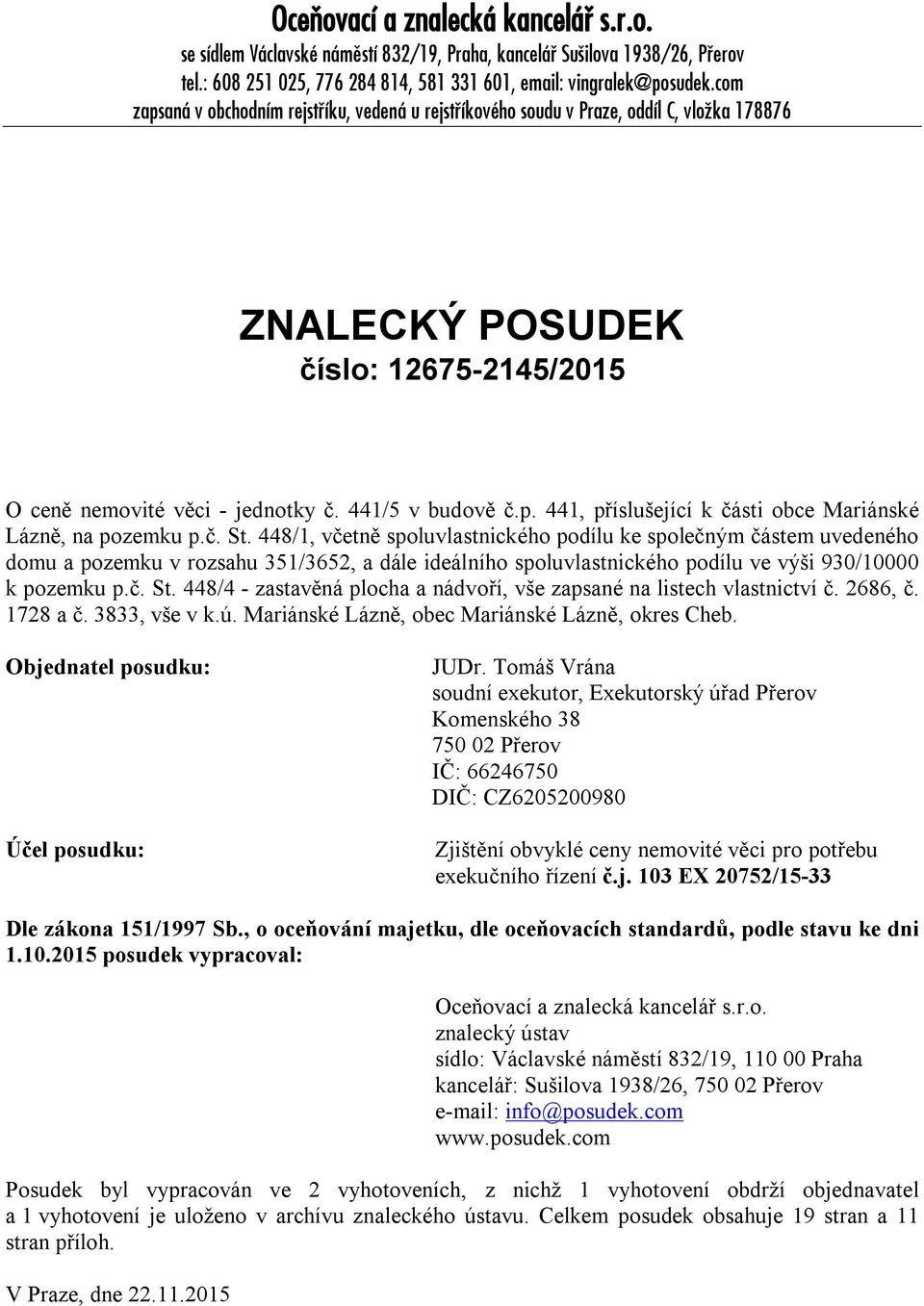 Oceňovací a znalecká kancelář s.r.o.
se sídlem Václavské náměstí 832/19, Praha, kancelář Sušilova 1938/26, Přerov
tel.: 608 251 025, 776 284 814, 581 331 601, email: vingralek@posudek.com
zapsaná v obchodním rejstříku, vedená u rejstříkového soudu v Praze, oddíl C, vložka 178876

ZNALECKÝ POSUDEK
číslo: 12675-2145/2015

O ceně nemovité věci - jednotky č. 441/5 v budově č.p. 441, příslušející k části obce Mariánské Lázně, na pozemku p.č. St. 448/1, včetně spoluvlastnického podílu ke společným částem uvedeného domu a pozemku v rozsahu 351/3652, a dále ideálního spoluvlastnického podílu ve výši 930/10000 k pozemku p.č. St. 448/4 - zastavěná plocha a nádvoří, vše zapsané na listech vlastnictví č. 2686, č. 1728 a č. 3833, vše v k.ú. Mariánské Lázně, obec Mariánské Lázně, okres Cheb.

Objednatel posudku:

JUDr. Tomáš Vrána
soudní exekutor, Exekutorský úřad Přerov
Komenského 38
750 02 Přerov
IČ: 66246750
DIČ: CZ6205200980

Účel posudku:

Zjištění obvyklé ceny nemovité věci pro potřebu exekučního řízení č.j. 103 EX 20752/15-33

Dle zákona 151/1997 Sb., o oceňování majetku, dle oceňovacích standardů, podle stavu ke dni 1.10.2015 posudek vypracoval:

Oceňovací a znalecká kancelář s.r.o.
znalecký ústav
sídlo: Václavské náměstí 832/19, 110 00 Praha
kancelář: Sušilova 1938/26, 750 02 Přerov
e-mail: info@posudek.com
www.posudek.com

Posudek byl vypracován ve 2 vyhotoveních, z nichž 1 vyhotovení obdrží objednavatel a 1 vyhotovení je uloženo v archívu znaleckého ústavu. Celkem posudek obsahuje 19 stran a 11 stran příloh.

V Praze, dne 22.11.2015